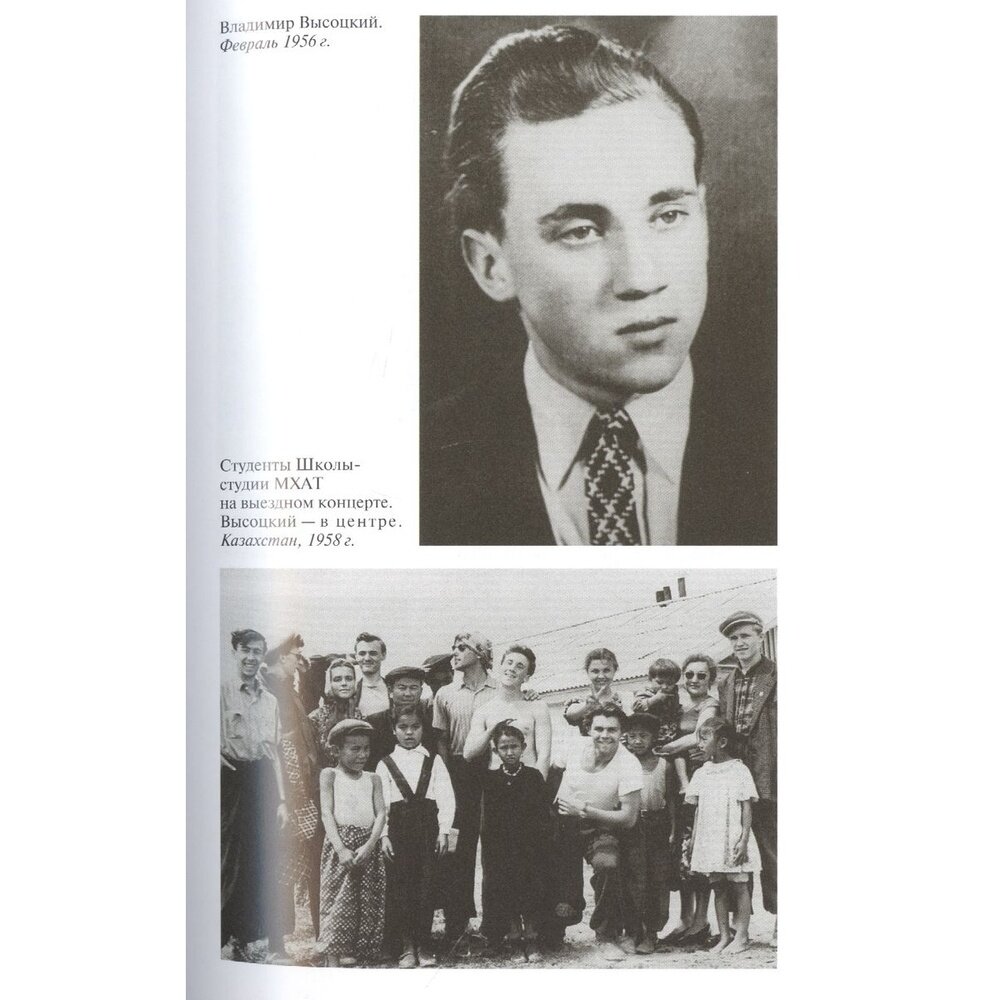 Владимир Высоцкий.
Февраль 1956 г.

Студенты Школы-студии МХАТ на выездном концерте. Высоцкий — в центре. Казахстан, 1958 г.